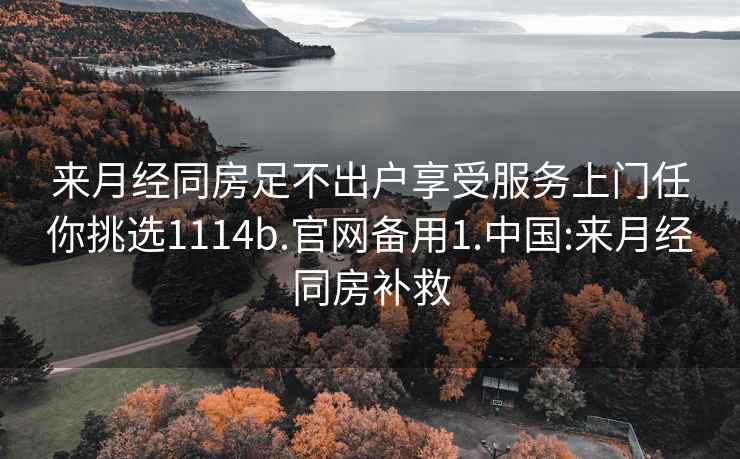 来月经同房足不出户享受服务上门任你挑选1114b.官网备用1.中国:来月经同房补救